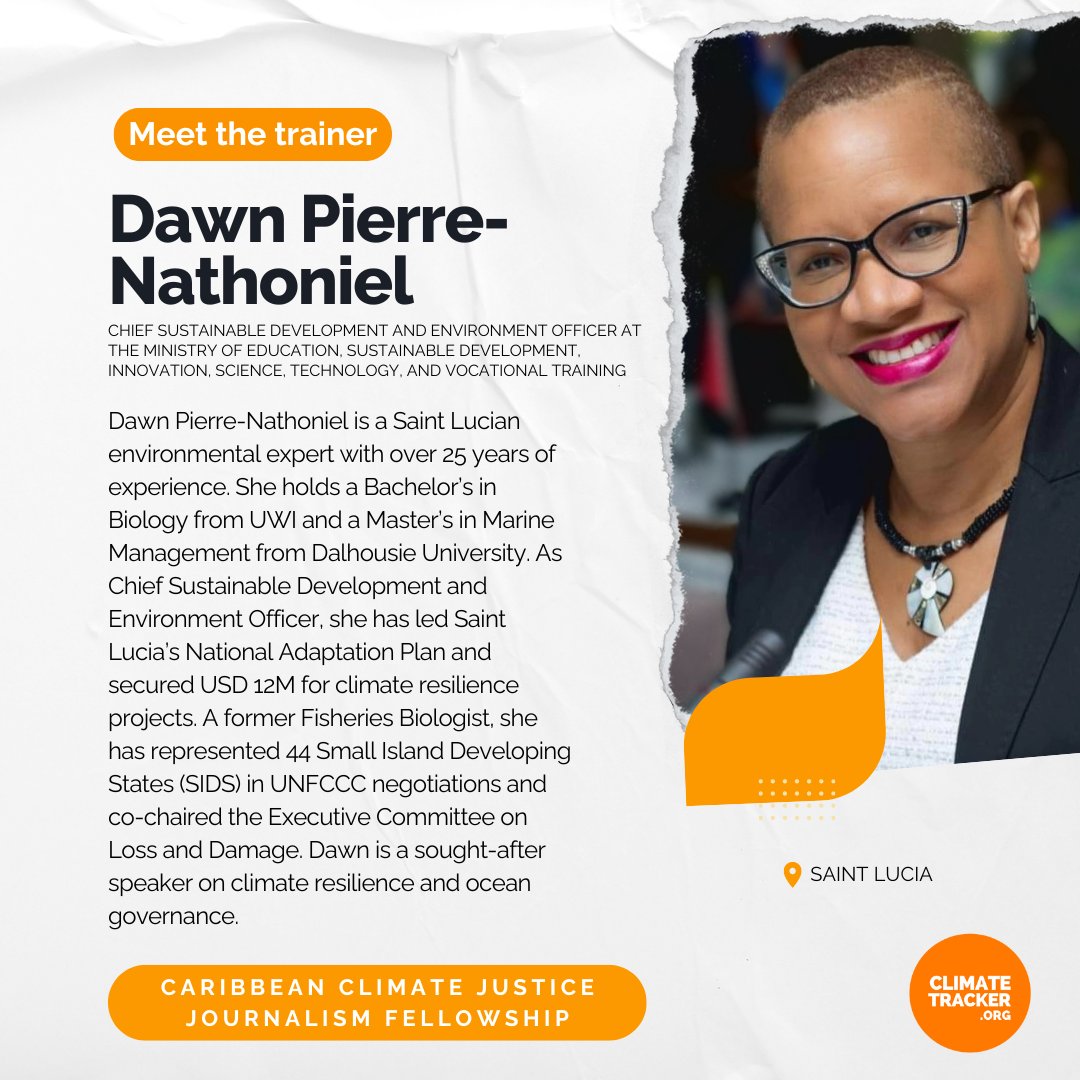 Meet the trainer

Dawn Pierre-Nathoniel

CHIEF SUSTAINABLE DEVELOPMENT AND ENVIRONMENT OFFICER AT THE MINISTRY OF EDUCATION, SUSTAINABLE DEVELOPMENT, INNOVATION, SCIENCE, TECHNOLOGY, AND VOCATIONAL TRAINING

Dawn Pierre-Nathoniel is a Saint Lucian environmental expert with over 25 years of experience. She holds a Bachelor's in Biology from UWI and a Master's in Marine Management from Dalhousie University. As Chief Sustainable Development and Environment Officer, she has led Saint Lucia's National Adaptation Plan and secured USD 12M for climate resilience projects. A former Fisheries Biologist, she has represented 44 Small Island Developing States (SIDS) in UNFCCC negotiations and co-chaired the Executive Committee on Loss and Damage. Dawn is a sought-after speaker on climate resilience and ocean governance.

SAINT LUCIA

CARIBBEAN CLIMATE JUSTICE JOURNALISM FELLOWSHIP

CLIMATE TRACKER .ORG